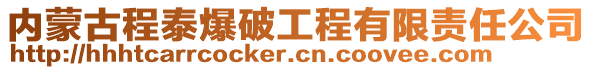 内蒙古程泰爆破工程有限责任公司
http://hhhtcarrcocker.cn.coovee.com